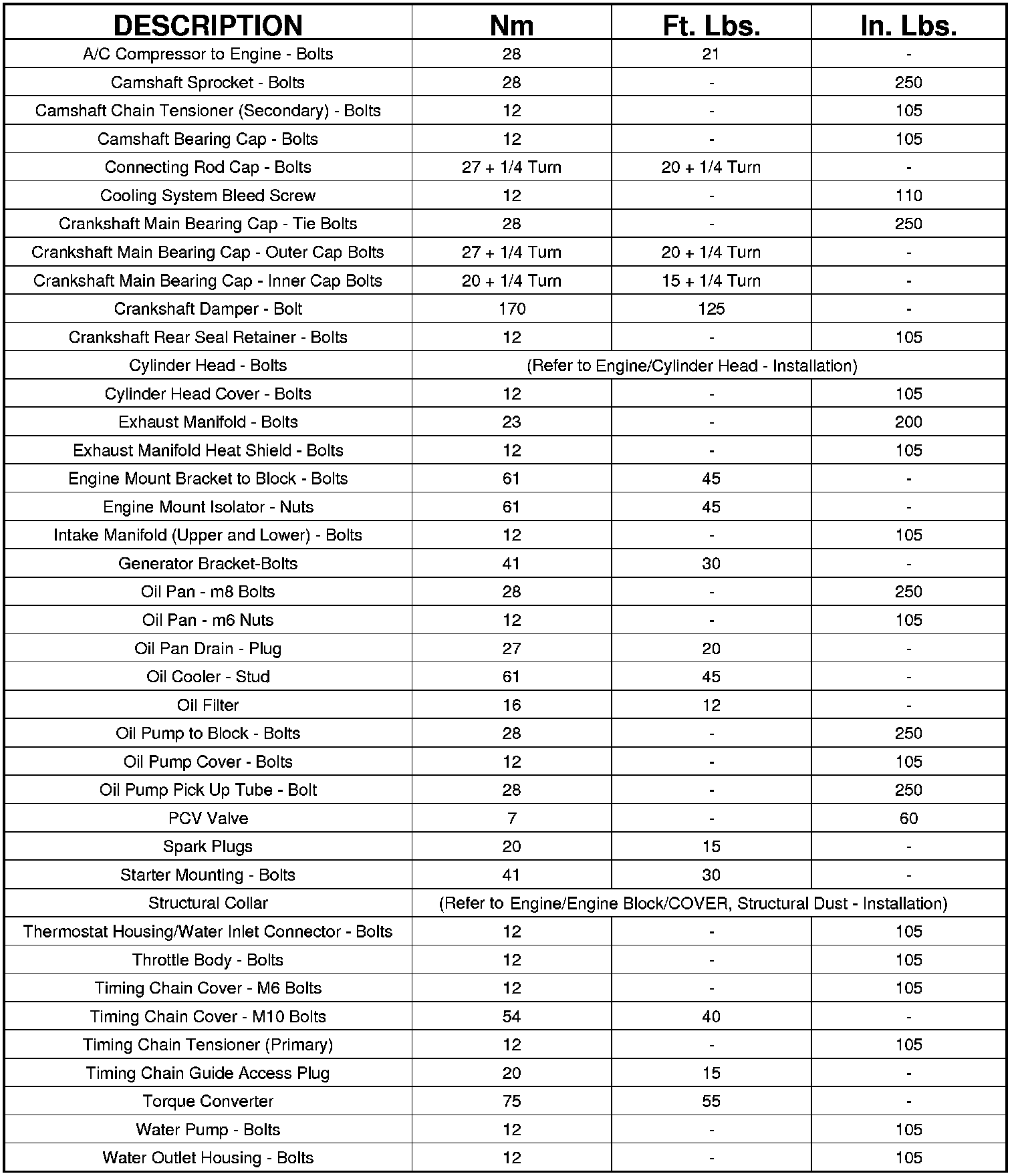 | DESCRIPTION | Nm | Ft. Lbs. | In. Lbs. |
|---|---|---|---|
| A/C Compressor to Engine - Bolts | 28 | 21 | - |
| Camshaft Sprocket - Bolts | 28 | - | 250 |
| Camshaft Chain Tensioner (Secondary) - Bolts | 12 | - | 105 |
| Camshaft Bearing Cap - Bolts | 12 | - | 105 |
| Connecting Rod Cap - Bolts | 27 + 1/4 Turn | 20 + 1/4 Turn | - |
| Cooling System Bleed Screw | 12 | - | 110 |
| Crankshaft Main Bearing Cap - Tie Bolts | 28 | - | 250 |
| Crankshaft Main Bearing Cap - Outer Cap Bolts | 27 + 1/4 Turn | 20 + 1/4 Turn | - |
| Crankshaft Main Bearing Cap - Inner Cap Bolts | 20 + 1/4 Turn | 15 + 1/4 Turn | - |
| Crankshaft Damper - Bolt | 170 | 125 | - |
| Crankshaft Rear Seal Retainer - Bolts | 12 | - | 105 |
| Cylinder Head - Bolts | (Refer to Engine/Cylinder Head - Installation) | | |
| Cylinder Head Cover - Bolts | 12 | - | 105 |
| Exhaust Manifold - Bolts | 23 | - | 200 |
| Exhaust Manifold Heat Shield - Bolts | 12 | - | 105 |
| Engine Mount Bracket to Block - Bolts | 61 | 45 | - |
| Engine Mount Isolator - Nuts | 61 | 45 | - |
| Intake Manifold (Upper and Lower) - Bolts | 12 | - | 105 |
| Generator Bracket-Bolts | 41 | 30 | - |
| Oil Pan - m8 Bolts | 28 | - | 250 |
| Oil Pan - m6 Nuts | 12 | - | 105 |
| Oil Pan Drain - Plug | 27 | 20 | - |
| Oil Cooler - Stud | 61 | 45 | - |
| Oil Filter | 16 | 12 | - |
| Oil Pump to Block - Bolts | 28 | - | 250 |
| Oil Pump Cover - Bolts | 12 | - | 105 |
| Oil Pump Pick Up Tube - Bolt | 28 | - | 250 |
| PCV Valve | 7 | - | 60 |
| Spark Plugs | 20 | 15 | - |
| Starter Mounting - Bolts | 41 | 30 | - |
| Structural Collar | (Refer to Engine/Engine Block/COVER, Structural Dust - Installation) | | |
| Thermostat Housing/Water Inlet Connector - Bolts | 12 | - | 105 |
| Throttle Body - Bolts | 12 | - | 105 |
| Timing Chain Cover - M6 Bolts | 12 | - | 105 |
| Timing Chain Cover - M10 Bolts | 54 | 40 | - |
| Timing Chain Tensioner (Primary) | 12 | - | 105 |
| Timing Chain Guide Access Plug | 20 | 15 | - |
| Torque Converter | 75 | 55 | - |
| Water Pump - Bolts | 12 | - | 105 |
| Water Outlet Housing - Bolts | 12 | - | 105 |